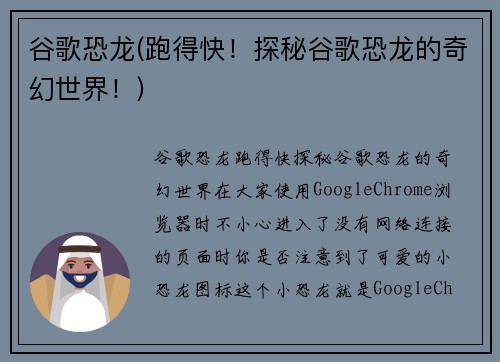 谷歌恐龙(跑得快！探秘谷歌恐龙的奇幻世界！)

谷歌恐龙跑得快探秘谷歌恐龙的奇幻世界在大家使用GoogleChrome浏览器时不小心进入了没有网络连接的页面时你是否注意到了可爱的小恐龙图标这个小恐龙就是GoogleCh